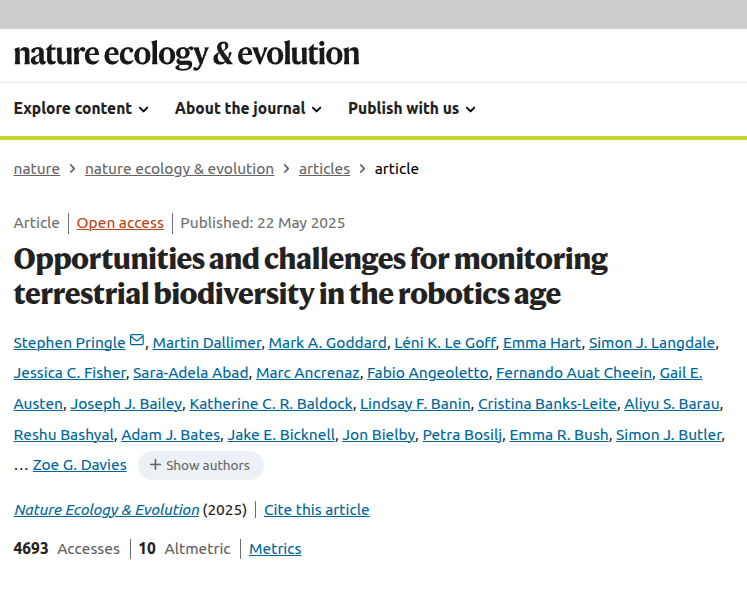 nature ecology & evolution

Explore content About the journal Publish with us

nature > nature ecology & evolution > articles > article

Article | Open access | Published: 22 May 2025

Opportunities and challenges for monitoring terrestrial biodiversity in the robotics age

Stephen Pringle, Martin Dallimer, Mark A. Goddard, Léni K. Le Goff, Emma Hart, Simon J. Langdale, Jessica C. Fisher, Sara-Adela Abad, Marc Ancrenaz, Fabio Angeoletto, Fernando Auat Cheein, Gail E. Austen, Joseph J. Bailey, Katherine C. R. Baldock, Lindsay F. Banin, Cristina Banks-Leite, Aliyu S. Barau, Reshu Bashyal, Adam J. Bates, Jake E. Bicknell, Jon Bielby, Petra Bosilj, Emma R. Bush, Simon J. Butler, … Zoe G. Davies + Show authors

Nature Ecology & Evolution (2025) | Cite this article

4693 Accesses | 10 Altmetric | Metrics